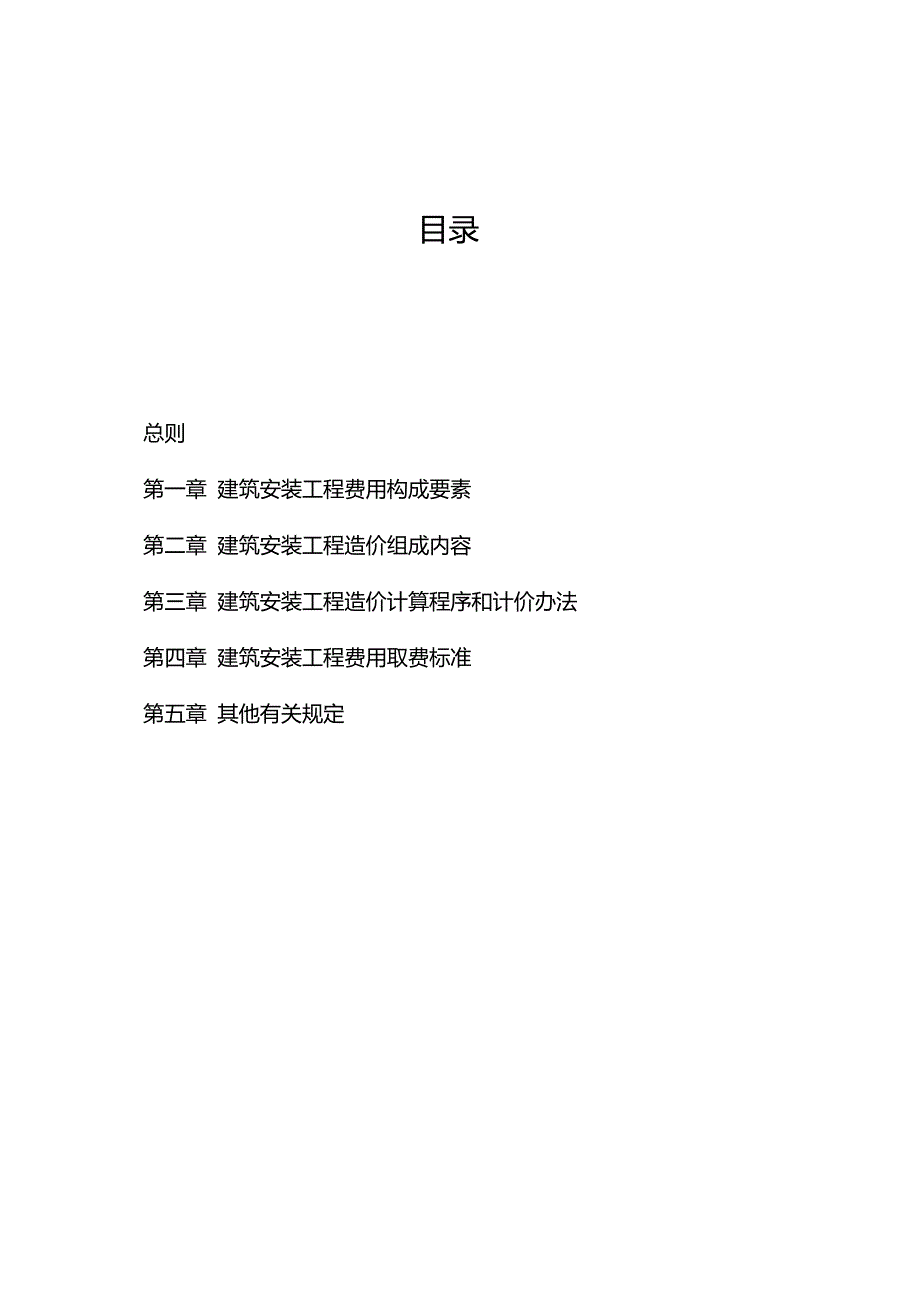 目录

总则

第一章 建筑安装工程费用构成要素

第二章 建筑安装工程造价组成内容

第三章 建筑安装工程造价计算程序和计价办法

第四章 建筑安装工程费用取费标准

第五章 其他有关规定